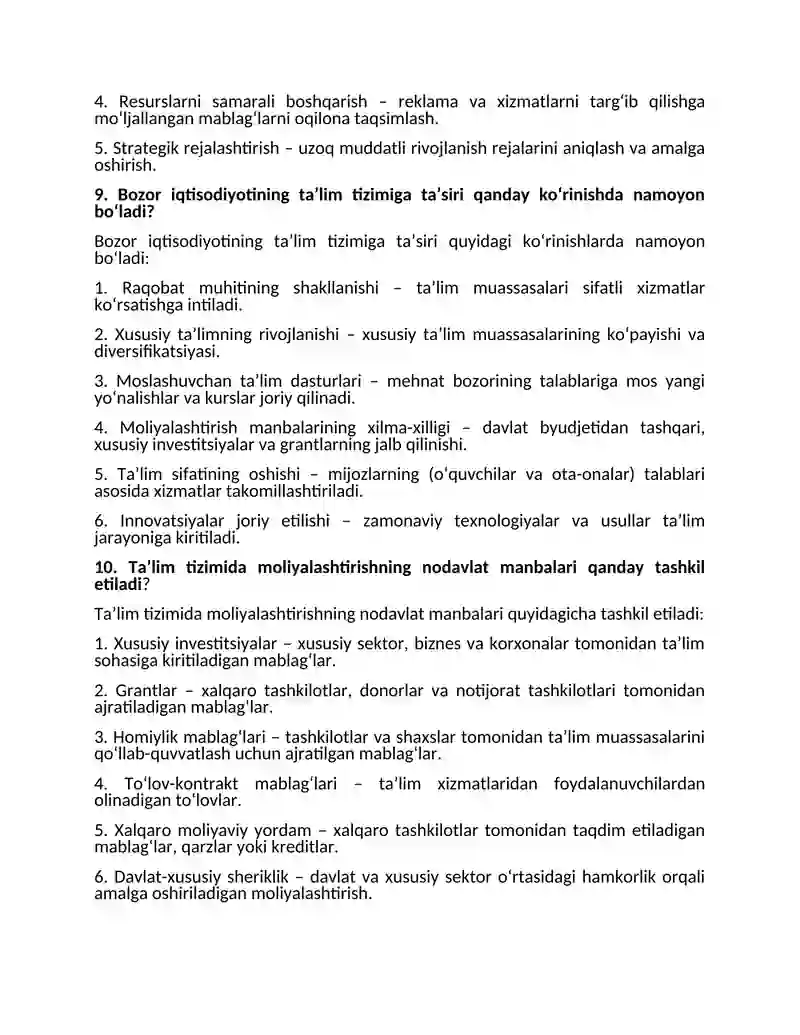 4. Resurslarni samarali boshqarish – reklama va xizmatlarni targ'ib qilishga mo'ljallangan mablag'larni oqilona taqsimlash.

5. Strategik rejalashtirish – uzoq muddatli rivojlanish rejalarini aniqlash va amalga oshirish.

9. Bozor iqtisodiyotining ta'lim tizimiga ta'siri qanday ko'rinishda namoyon bo'ladi?

Bozor iqtisodiyotining ta'lim tizimiga ta'siri quyidagi ko'rinishlarda namoyon bo'ladi:

1. Raqobat muhitining shakllanishi – ta'lim muassasalari sifatli xizmatlar ko'rsatishga intiladi.

2. Xususiy ta'limning rivojlanishi – xususiy ta'lim muassasalarining ko'payishi va diversifikatsiyasi.

3. Moslashuvchan ta'lim dasturlari – mehnat bozorining talablariga mos yangi yo'nalishlar va kurslar joriy qilinadi.

4. Moliyalashtirish manbalarining xilma-xilligi – davlat byudjetidan tashqari, xususiy investitsiyalar va grantlarning jalb qilinishi.

5. Ta'lim sifatining oshishi – mijozlarning (o'quvchilar va ota-onalar) talablari asosida xizmatlar takomillashtiriladi.

6. Innovatsiyalar joriy etilishi – zamonaviy texnologiyalar va usullar ta'lim jarayoniga kiritiladi.

10. Ta'lim tizimida moliyalashtirishning nodavlat manbalari qanday tashkil etiladi?

Ta'lim tizimida moliyalashtirishning nodavlat manbalari quyidagicha tashkil etiladi:

1. Xususiy investitsiyalar – xususiy sektor, biznes va korxonalar tomonidan ta'lim sohasiga kiritiladigan mablag'lar.

2. Grantlar – xalqaro tashkilotlar, donorlar va notijorat tashkilotlari tomonidan ajratiladigan mablag'lar.

3. Homiylik mablag'lari – tashkilotlar va shaxslar tomonidan ta'lim muassasalarini qo'llab-quvvatlash uchun ajratilgan mablag'lar.

4. To'lov-kontrakt mablag'lari – ta'lim xizmatlaridan foydalanuvchilardan olinadigan to'lovlar.

5. Xalqaro moliyaviy yordam – xalqaro tashkilotlar tomonidan taqdim etiladigan mablag'lar, qarzlar yoki kreditlar.

6. Davlat-xususiy sheriklik – davlat va xususiy sektor o'rtasidagi hamkorlik orqali amalga oshiriladigan moliyalashtirish.